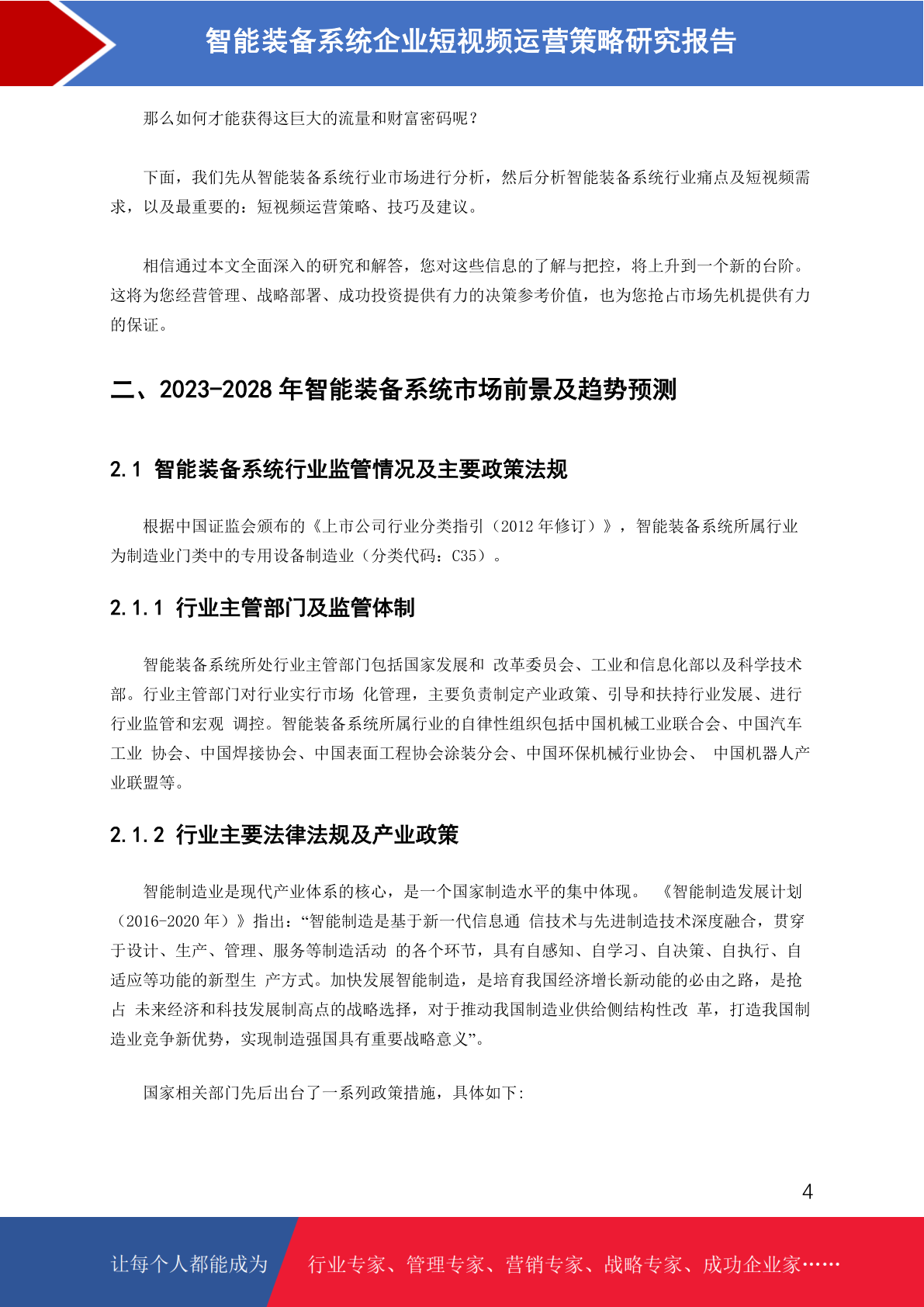 智能装备系统企业短视频运营策略研究报告

那么如何才能获得这巨大的流量和财富密码呢？

下面，我们先从智能装备系统行业市场进行分析，然后分析智能装备系统行业痛点及短视频需求，以及最重要的：短视频运营策略、技巧及建议。

相信通过本文全面深入的研究和解答，您对这些信息的了解与把控，将上升到一个新的台阶。这将为您经营管理、战略部署、成功投资提供有力的决策参考价值，也为您抢占市场先机提供有力的保证。

二、2023-2028 年智能装备系统市场前景及趋势预测

2.1 智能装备系统行业监管情况及主要政策法规

根据中国证监会颁布的《上市公司行业分类指引（2012 年修订）》，智能装备系统所属行业为制造业门类中的专用设备制造业（分类代码：C35）。

2.1.1 行业主管部门及监管体制

智能装备系统所处行业主管部门包括国家发展和 改革委员会、工业和信息化部以及科学技术部。行业主管部门对行业实行市场 化管理，主要负责制定产业政策、引导和扶持行业发展、进行行业监管和宏观 调控。智能装备系统所属行业的自律性组织包括中国机械工业联合会、中国汽车工业 协会、中国焊接协会、中国表面工程协会涂装分会、中国环保机械行业协会、 中国机器人产业联盟等。

2.1.2 行业主要法律法规及产业政策

智能制造业是现代产业体系的核心，是一个国家制造水平的集中体现。 《智能制造发展计划（2016-2020 年）》指出：“智能制造是基于新一代信息通 信技术与先进制造技术深度融合，贯穿于设计、生产、管理、服务等制造活动 的各个环节，具有自感知、自学习、自决策、自执行、自适应等功能的新型生 产方式。加快发展智能制造，是培育我国经济增长新动能的必由之路，是抢占 未来经济和科技发展制高点的战略选择，对于推动我国制造业供给侧结构性改 革，打造我国制造业竞争新优势，实现制造强国具有重要战略意义”。

国家相关部门先后出台了一系列政策措施，具体如下:

4

让每个人都能成为 行业专家、管理专家、营销专家、战略专家、成功企业家……